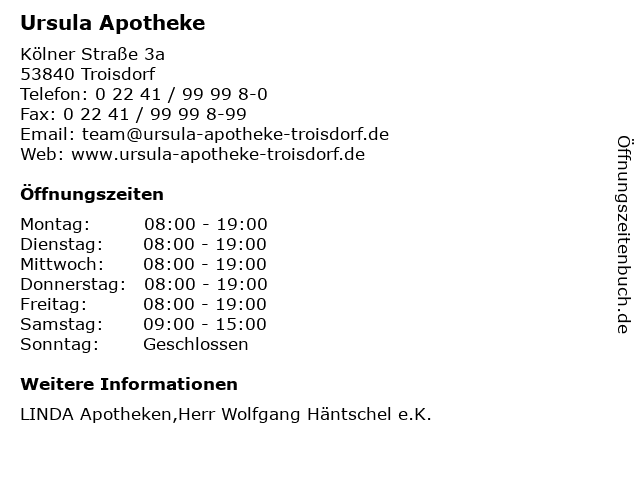 Ursula Apotheke

Kölner Straße 3a
53840 Troisdorf
Telefon: 0 22 41 / 99 99 8-0
Fax: 0 22 41 / 99 99 8-99
Email: team@ursula-apotheke-troisdorf.de
Web: www.ursula-apotheke-troisdorf.de

Öffnungszeiten

| | |
|---|---|
| Montag: | 08:00 - 19:00 |
| Dienstag: | 08:00 - 19:00 |
| Mittwoch: | 08:00 - 19:00 |
| Donnerstag: | 08:00 - 19:00 |
| Freitag: | 08:00 - 19:00 |
| Samstag: | 09:00 - 15:00 |
| Sonntag: | Geschlossen |

Weitere Informationen

LINDA Apotheken,Herr Wolfgang Häntschel e.K.

Öffnungszeitenbuch.de